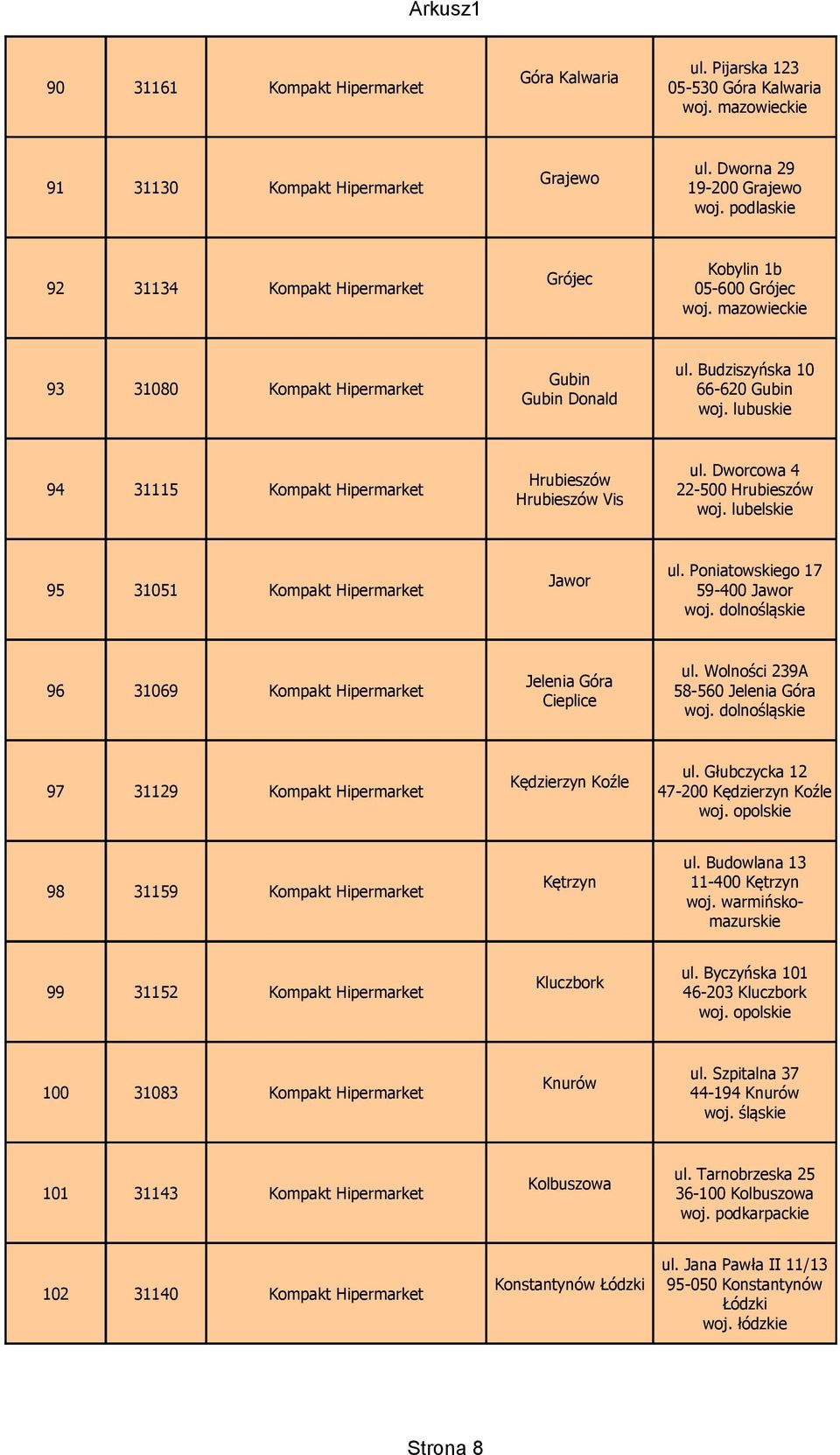 Arkusz1

| | | | | |
|---|---|---|---|---|
| 90 | 31161 | Kompakt Hipermarket | Góra Kalwaria | ul. Pijarska 123 05-530 Góra Kalwaria woj. mazowieckie |
| 91 | 31130 | Kompakt Hipermarket | Grajewo | ul. Dworna 29 19-200 Grajewo woj. podlaskie |
| 92 | 31134 | Kompakt Hipermarket | Grójec | Kobylin 1b 05-600 Grójec woj. mazowieckie |
| 93 | 31080 | Kompakt Hipermarket | Gubin Gubin Donald | ul. Budziszyńska 10 66-620 Gubin woj. lubuskie |
| 94 | 31115 | Kompakt Hipermarket | Hrubieszów Hrubieszów Vis | ul. Dworcowa 4 22-500 Hrubieszów woj. lubelskie |
| 95 | 31051 | Kompakt Hipermarket | Jawor | ul. Poniatowskiego 17 59-400 Jawor woj. dolnośląskie |
| 96 | 31069 | Kompakt Hipermarket | Jelenia Góra Cieplice | ul. Wolności 239A 58-560 Jelenia Góra woj. dolnośląskie |
| 97 | 31129 | Kompakt Hipermarket | Kędzierzyn Koźle | ul. Głubczycka 12 47-200 Kędzierzyn Koźle woj. opolskie |
| 98 | 31159 | Kompakt Hipermarket | Kętrzyn | ul. Budowlana 13 11-400 Kętrzyn woj. warmińsko-mazurskie |
| 99 | 31152 | Kompakt Hipermarket | Kluczbork | ul. Byczyńska 101 46-203 Kluczbork woj. opolskie |
| 100 | 31083 | Kompakt Hipermarket | Knurów | ul. Szpitalna 37 44-194 Knurów woj. śląskie |
| 101 | 31143 | Kompakt Hipermarket | Kolbuszowa | ul. Tarnobrzeska 25 36-100 Kolbuszowa woj. podkarpackie |
| 102 | 31140 | Kompakt Hipermarket | Konstantynów Łódzki | ul. Jana Pawła II 11/13 95-050 Konstantynów Łódzki woj. łódzkie |

Strona 8